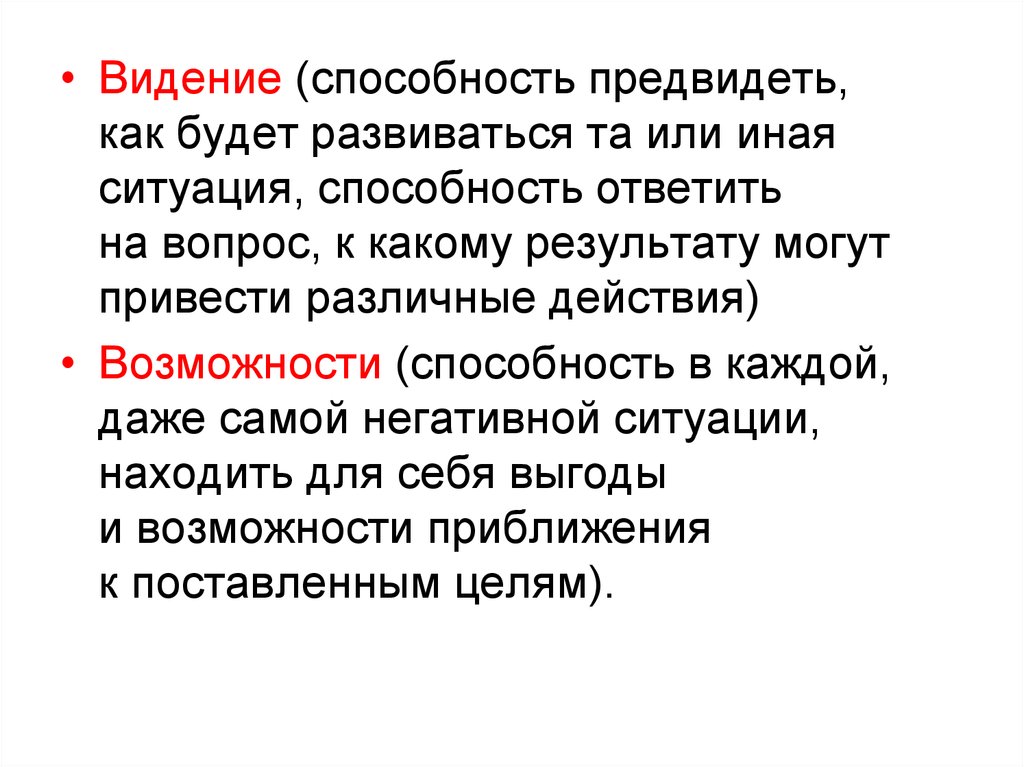 • Видение (способность предвидеть, как будет развиваться та или иная ситуация, способность ответить на вопрос, к какому результату могут привести различные действия)

• Возможности (способность в каждой, даже самой негативной ситуации, находить для себя выгоды и возможности приближения к поставленным целям).